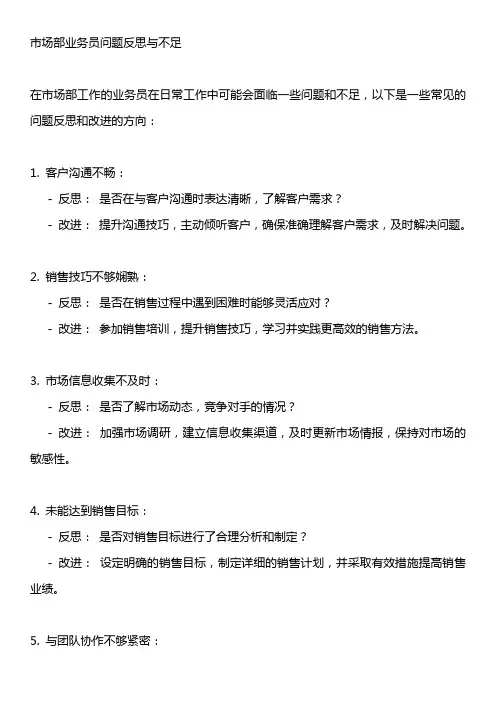 市场部业务员问题反思与不足

在市场部工作的业务员在日常工作中可能会面临一些问题和不足，以下是一些常见的问题反思和改进的方向：

1. 客户沟通不畅：
- 反思： 是否在与客户沟通时表达清晰，了解客户需求？
- 改进： 提升沟通技巧，主动倾听客户，确保准确理解客户需求，及时解决问题。

2. 销售技巧不够娴熟：
- 反思： 是否在销售过程中遇到困难时能够灵活应对？
- 改进： 参加销售培训，提升销售技巧，学习并实践更高效的销售方法。

3. 市场信息收集不及时：
- 反思： 是否了解市场动态，竞争对手的情况？
- 改进： 加强市场调研，建立信息收集渠道，及时更新市场情报，保持对市场的敏感性。

4. 未能达到销售目标：
- 反思： 是否对销售目标进行了合理分析和制定？
- 改进： 设定明确的销售目标，制定详细的销售计划，并采取有效措施提高销售业绩。

5. 与团队协作不够紧密：